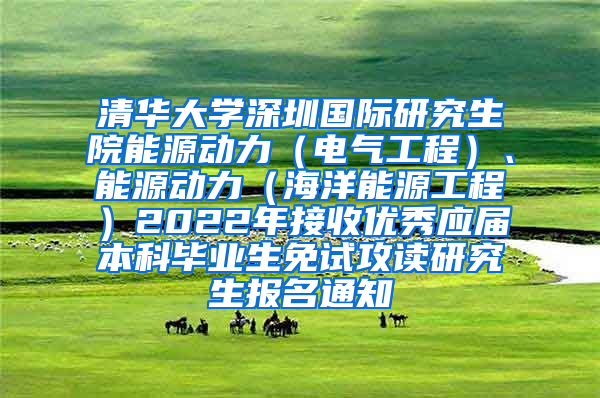 清华大学深圳国际研究生院能源动力（电气工程）、能源动力（海洋能源工程）2022年接收优秀应届本科毕业生免试攻读研究生报名通知